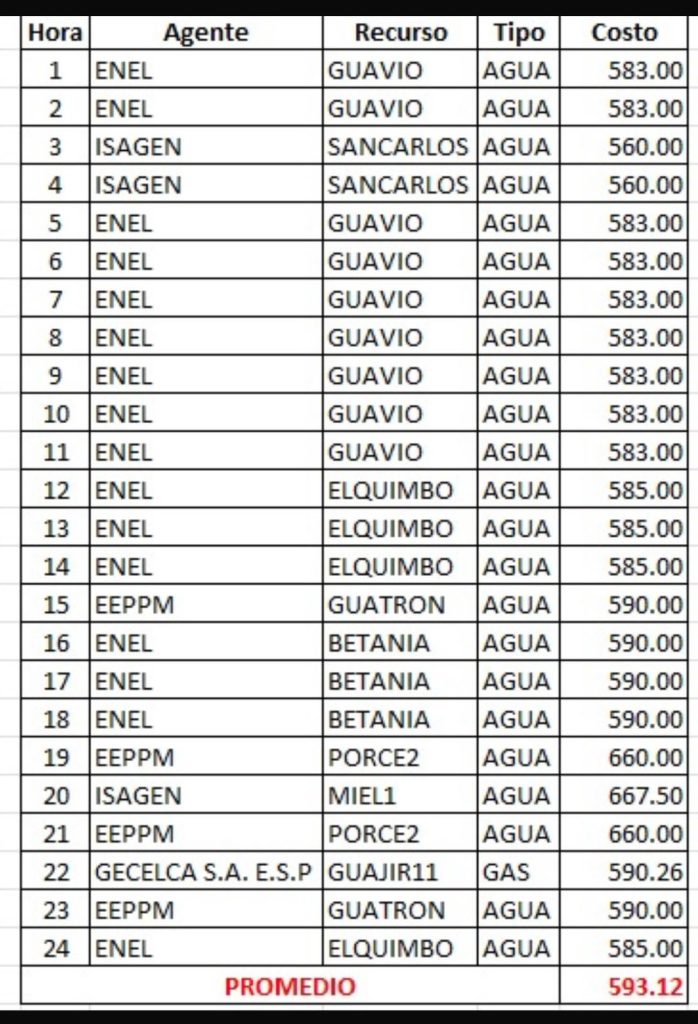 | Hora | Agente | Recurso | Tipo | Costo |
|---|---|---|---|---|
| 1 | ENEL | GUAVIO | AGUA | 583.00 |
| 2 | ENEL | GUAVIO | AGUA | 583.00 |
| 3 | ISAGEN | SANCARLOS | AGUA | 560.00 |
| 4 | ISAGEN | SANCARLOS | AGUA | 560.00 |
| 5 | ENEL | GUAVIO | AGUA | 583.00 |
| 6 | ENEL | GUAVIO | AGUA | 583.00 |
| 7 | ENEL | GUAVIO | AGUA | 583.00 |
| 8 | ENEL | GUAVIO | AGUA | 583.00 |
| 9 | ENEL | GUAVIO | AGUA | 583.00 |
| 10 | ENEL | GUAVIO | AGUA | 583.00 |
| 11 | ENEL | GUAVIO | AGUA | 583.00 |
| 12 | ENEL | ELQUIMBO | AGUA | 585.00 |
| 13 | ENEL | ELQUIMBO | AGUA | 585.00 |
| 14 | ENEL | ELQUIMBO | AGUA | 585.00 |
| 15 | EEPPM | GUATRON | AGUA | 590.00 |
| 16 | ENEL | BETANIA | AGUA | 590.00 |
| 17 | ENEL | BETANIA | AGUA | 590.00 |
| 18 | ENEL | BETANIA | AGUA | 590.00 |
| 19 | EEPPM | PORCE2 | AGUA | 660.00 |
| 20 | ISAGEN | MIEL1 | AGUA | 667.50 |
| 21 | EEPPM | PORCE2 | AGUA | 660.00 |
| 22 | GECELCA S.A. E.S.P | GUAJIR11 | GAS | 590.26 |
| 23 | EEPPM | GUATRON | AGUA | 590.00 |
| 24 | ENEL | ELQUIMBO | AGUA | 585.00 |
| PROMEDIO | | | | 593.12 |